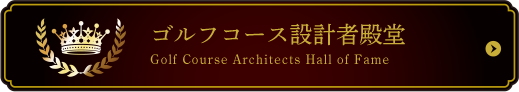 ゴルフコース設計者殿堂
Golf Course Architects Hall of Fame